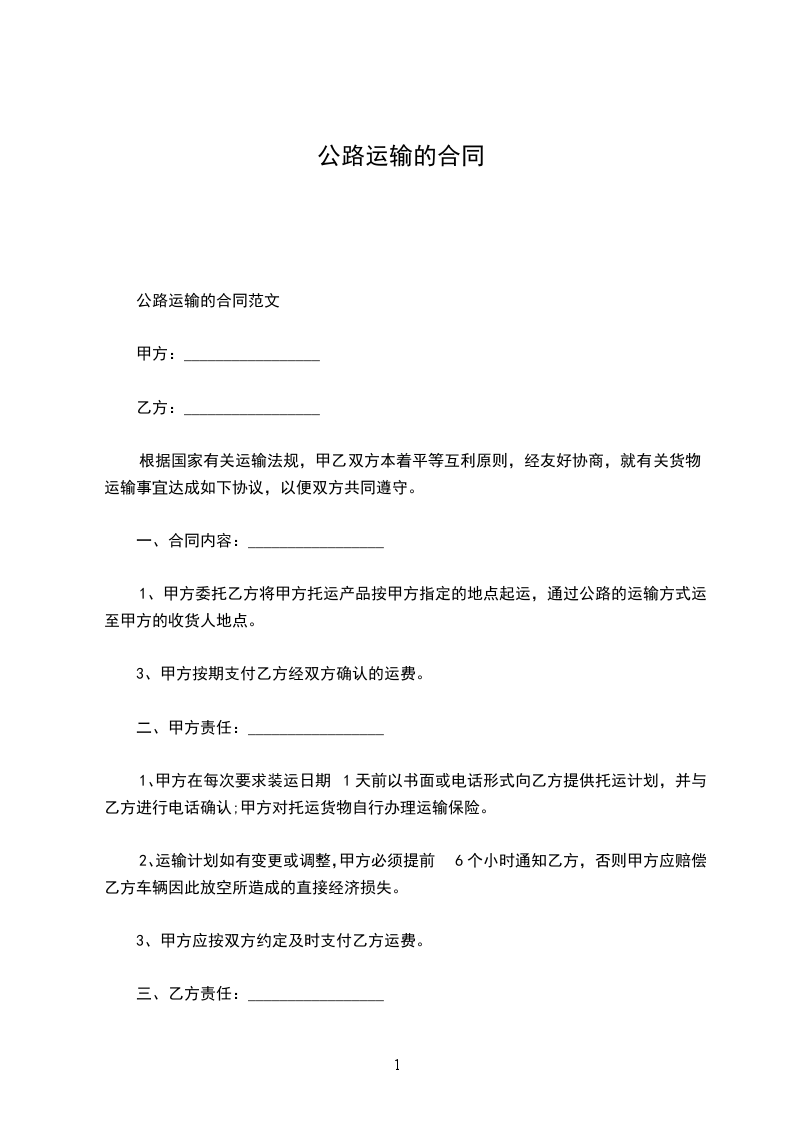 公路运输的合同

公路运输的合同范文

甲方：________________

乙方：________________

根据国家有关运输法规，甲乙双方本着平等互利原则，经友好协商，就有关货物运输事宜达成如下协议，以便双方共同遵守。

一、合同内容：________________

1、甲方委托乙方将甲方托运产品按甲方指定的地点起运，通过公路的运输方式运至甲方的收货人地点。

3、甲方按期支付乙方经双方确认的运费。

二、甲方责任：________________

1、甲方在每次要求装运日期 1 天前以书面或电话形式向乙方提供托运计划，并与乙方进行电话确认;甲方对托运货物自行办理运输保险。

2、运输计划如有变更或调整,甲方必须提前 6 个小时通知乙方，否则甲方应赔偿乙方车辆因此放空所造成的直接经济损失。

3、甲方应按双方约定及时支付乙方运费。

三、乙方责任：________________

1